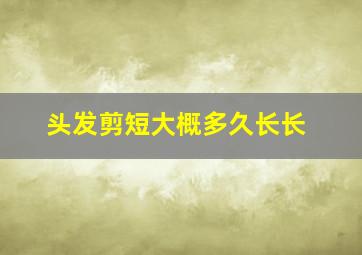 头发剪短大概多久长长